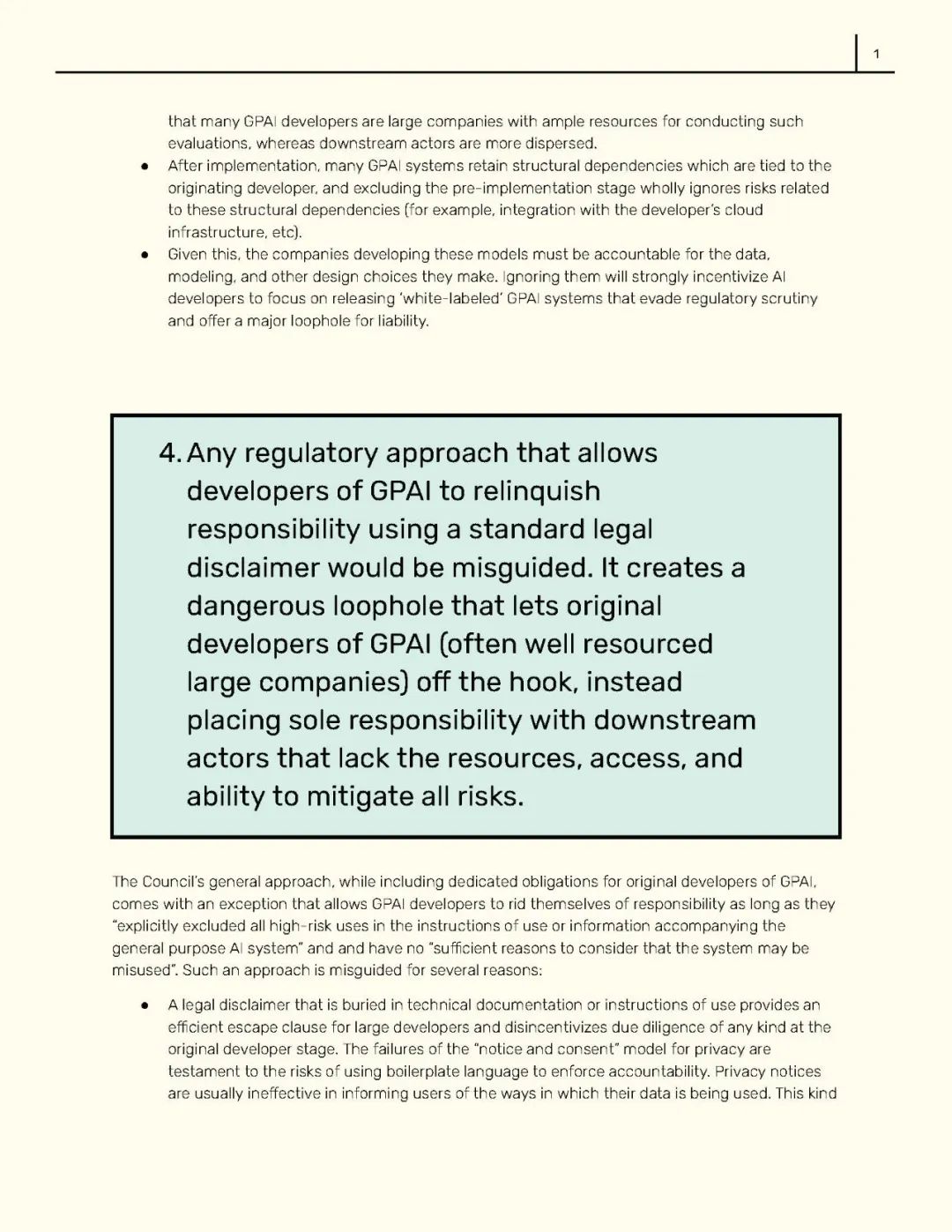 1

that many GPAI developers are large companies with ample resources for conducting such evaluations, whereas downstream actors are more dispersed.

● After implementation, many GPAI systems retain structural dependencies which are tied to the originating developer, and excluding the pre-implementation stage wholly ignores risks related to these structural dependencies (for example, integration with the developer's cloud infrastructure, etc).

● Given this, the companies developing these models must be accountable for the data, modeling, and other design choices they make. Ignoring them will strongly incentivize AI developers to focus on releasing 'white-labeled' GPAI systems that evade regulatory scrutiny and offer a major loophole for liability.

4. Any regulatory approach that allows developers of GPAI to relinquish responsibility using a standard legal disclaimer would be misguided. It creates a dangerous loophole that lets original developers of GPAI (often well resourced large companies) off the hook, instead placing sole responsibility with downstream actors that lack the resources, access, and ability to mitigate all risks.

The Council's general approach, while including dedicated obligations for original developers of GPAI, comes with an exception that allows GPAI developers to rid themselves of responsibility as long as they "explicitly excluded all high-risk uses in the instructions of use or information accompanying the general purpose AI system" and and have no "sufficient reasons to consider that the system may be misused". Such an approach is misguided for several reasons:

● A legal disclaimer that is buried in technical documentation or instructions of use provides an efficient escape clause for large developers and disincentivizes due diligence of any kind at the original developer stage. The failures of the "notice and consent" model for privacy are testament to the risks of using boilerplate language to enforce accountability. Privacy notices are usually ineffective in informing users of the ways in which their data is being used. This kind